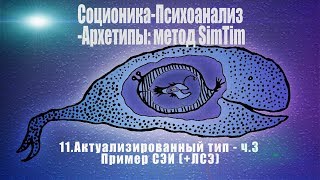 Соционика-Психоанализ
-Архетипы: метод SimTim

11.Актуализированный тип - ч.3
Пример СЭИ (+ЛСЭ)